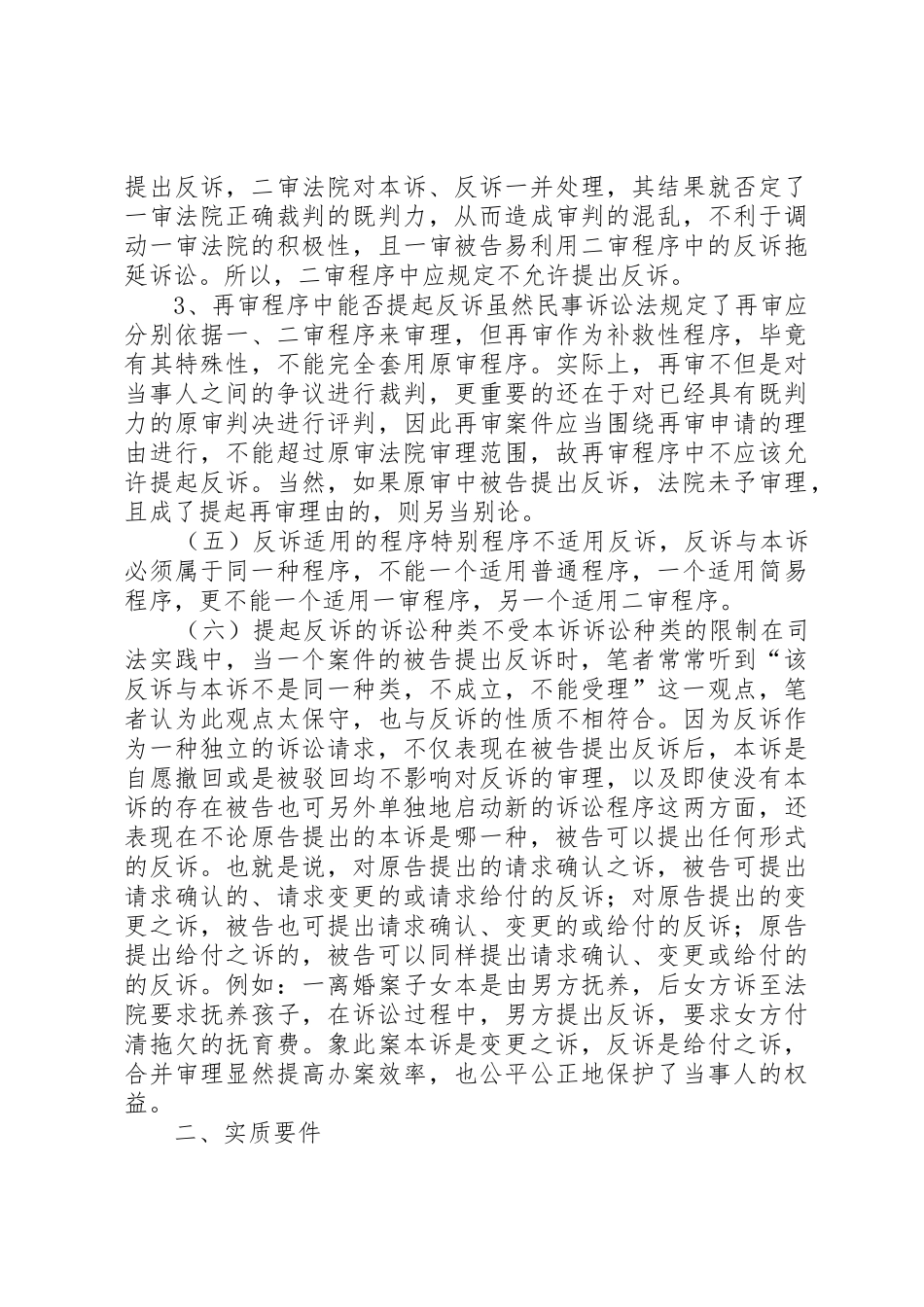 提出反诉，二审法院对本诉、反诉一并处理，其结果就否定了一审法院正确裁判的既判力，从而造成审判的混乱，不利于调动一审法院的积极性，且一审被告易利用二审程序中的反诉拖延诉讼。所以，二审程序中应规定不允许提出反诉。

3、再审程序中能否提起反诉虽然民事诉讼法规定了再审应分别依据一、二审程序来审理，但再审作为补救性程序，毕竟有其特殊性，不能完全套用原审程序。实际上，再审不但是对当事人之间的争议进行裁判，更重要的还在于对已经具有既判力的原审判决进行评判，因此再审案件应当围绕再审申请的理由进行，不能超过原审法院审理范围，故再审程序中不应该允许提起反诉。当然，如果原审中被告提出反诉，法院未予审理，且成了提起再审理由的，则另当别论。

（五）反诉适用的程序特别程序不适用反诉，反诉与本诉必须属于同一种程序，不能一个适用普通程序，一个适用简易程序，更不能一个适用一审程序，另一个适用二审程序。

（六）提起反诉的诉讼种类不受本诉诉讼种类的限制在司法实践中，当一个案件的被告提出反诉时，笔者常常听到“该反诉与本诉不是同一种类，不成立，不能受理”这一观点，笔者认为此观点太保守，也与反诉的性质不相符合。因为反诉作为一种独立的诉讼请求，不仅表现在被告提出反诉后，本诉是自愿撤回或是被驳回均不影响对反诉的审理，以及即使没有本诉的存在被告也可另外单独地启动新的诉讼程序这两方面，还表现在不论原告提出的本诉是哪一种，被告可以提出任何形式的反诉。也就是说，对原告提出的请求确认之诉，被告可提出请求确认的、请求变更的或请求给付的反诉；对原告提出的变更之诉，被告也可提出请求确认、变更的或给付的反诉；原告提出给付之诉的，被告可以同样提出请求确认、变更或给付的的反诉。例如：一离婚案子女本是由男方抚养，后女方诉至法院要求抚养孩子，在诉讼过程中，男方提出反诉，要求女方付清拖欠的抚育费。象此案本诉是变更之诉，反诉是给付之诉，合并审理显然提高办案效率，也公平公正地保护了当事人的权益。

二、实质要件